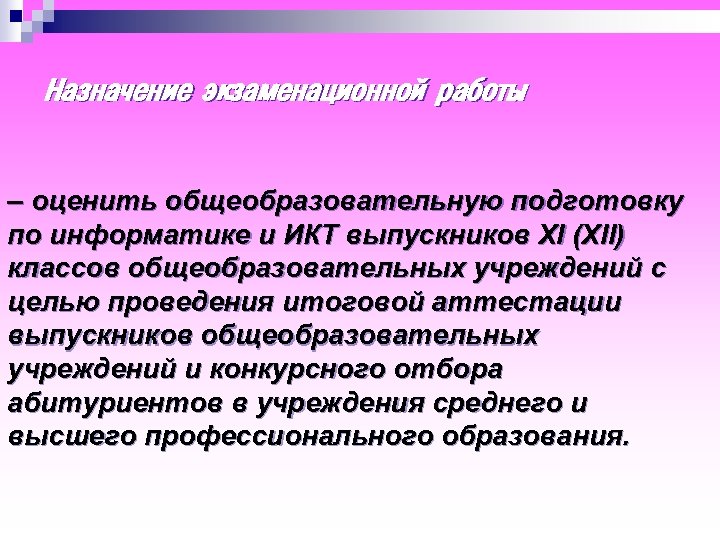 Назначение экзаменационной работы

– оценить общеобразовательную подготовку по информатике и ИКТ выпускников XI (XII) классов общеобразовательных учреждений с целью проведения итоговой аттестации выпускников общеобразовательных учреждений и конкурсного отбора абитуриентов в учреждения среднего и высшего профессионального образования.